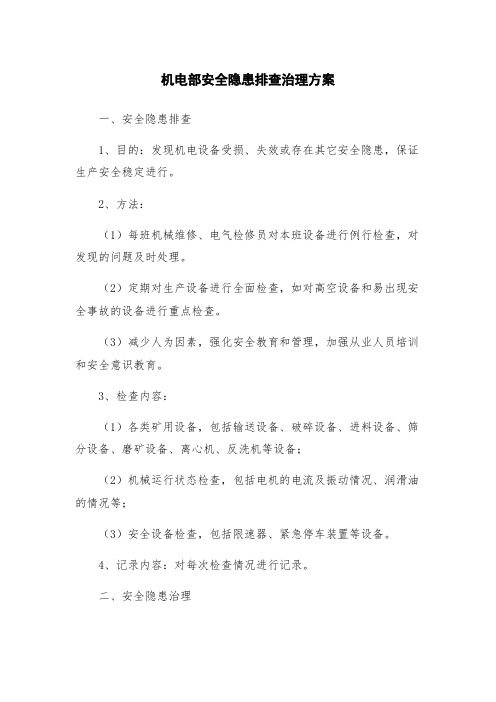 机电部安全隐患排查治理方案

一、安全隐患排查

1、目的：发现机电设备受损、失效或存在其它安全隐患，保证生产安全稳定进行。

2、方法：

（1）每班机械维修、电气检修员对本班设备进行例行检查，对发现的问题及时处理。

（2）定期对生产设备进行全面检查，如对高空设备和易出现安全事故的设备进行重点检查。

（3）减少人为因素，强化安全教育和管理，加强从业人员培训和安全意识教育。

3、检查内容：

（1）各类矿用设备，包括输送设备、破碎设备、进料设备、筛分设备、磨矿设备、离心机、反洗机等设备；

（2）机械运行状态检查，包括电机的电流及振动情况、润滑油的情况等；

（3）安全设备检查，包括限速器、紧急停车装置等设备。

4、记录内容：对每次检查情况进行记录。

二、安全隐患治理